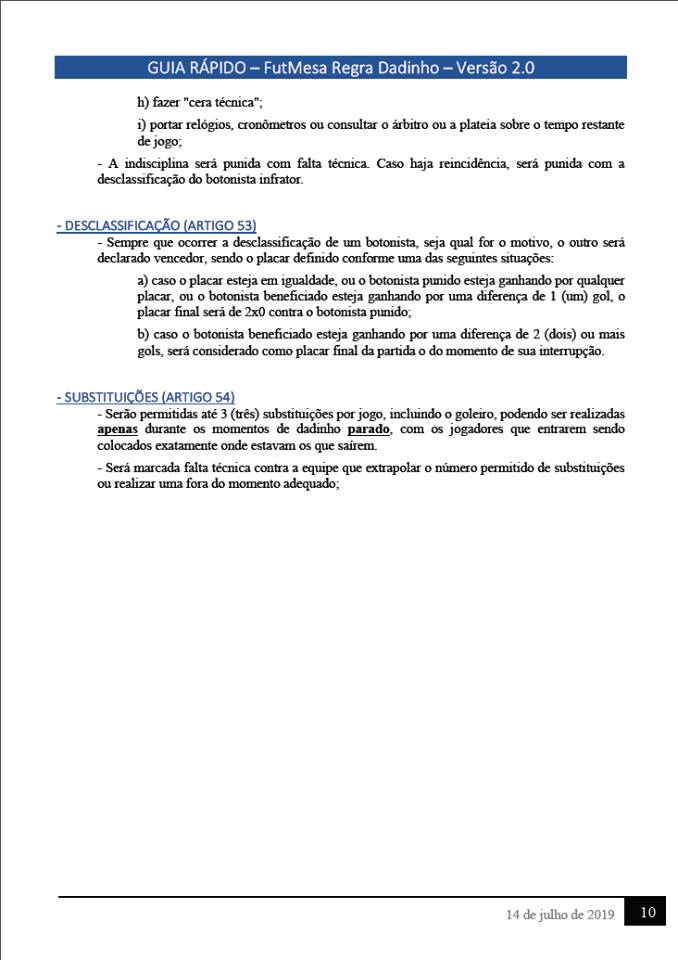 GUIA RÁPIDO – FutMesa Regra Dadinho – Versão 2.0

h) fazer "cera técnica";

i) portar relógios, cronômetros ou consultar o árbitro ou a plateia sobre o tempo restante de jogo;

- A indisciplina será punida com falta técnica. Caso haja reincidência, será punida com a desclassificação do botonista infrator.

- DESCLASSIFICAÇÃO (ARTIGO 53)

- Sempre que ocorrer a desclassificação de um botonista, seja qual for o motivo, o outro será declarado vencedor, sendo o placar definido conforme uma das seguintes situações:

a) caso o placar esteja em igualdade, ou o botonista punido esteja ganhando por qualquer placar, ou o botonista beneficiado esteja ganhando por uma diferença de 1 (um) gol, o placar final será de 2x0 contra o botonista punido;

b) caso o botonista beneficiado esteja ganhando por uma diferença de 2 (dois) ou mais gols, será considerado como placar final da partida o do momento de sua interrupção.

- SUBSTITUIÇÕES (ARTIGO 54)

- Serão permitidas até 3 (três) substituições por jogo, incluindo o goleiro, podendo ser realizadas apenas durante os momentos de dadinho parado, com os jogadores que entrarem sendo colocados exatamente onde estavam os que saírem.

- Será marcada falta técnica contra a equipe que extrapolar o número permitido de substituições ou realizar uma fora do momento adequado;

14 de julho de 2019 10